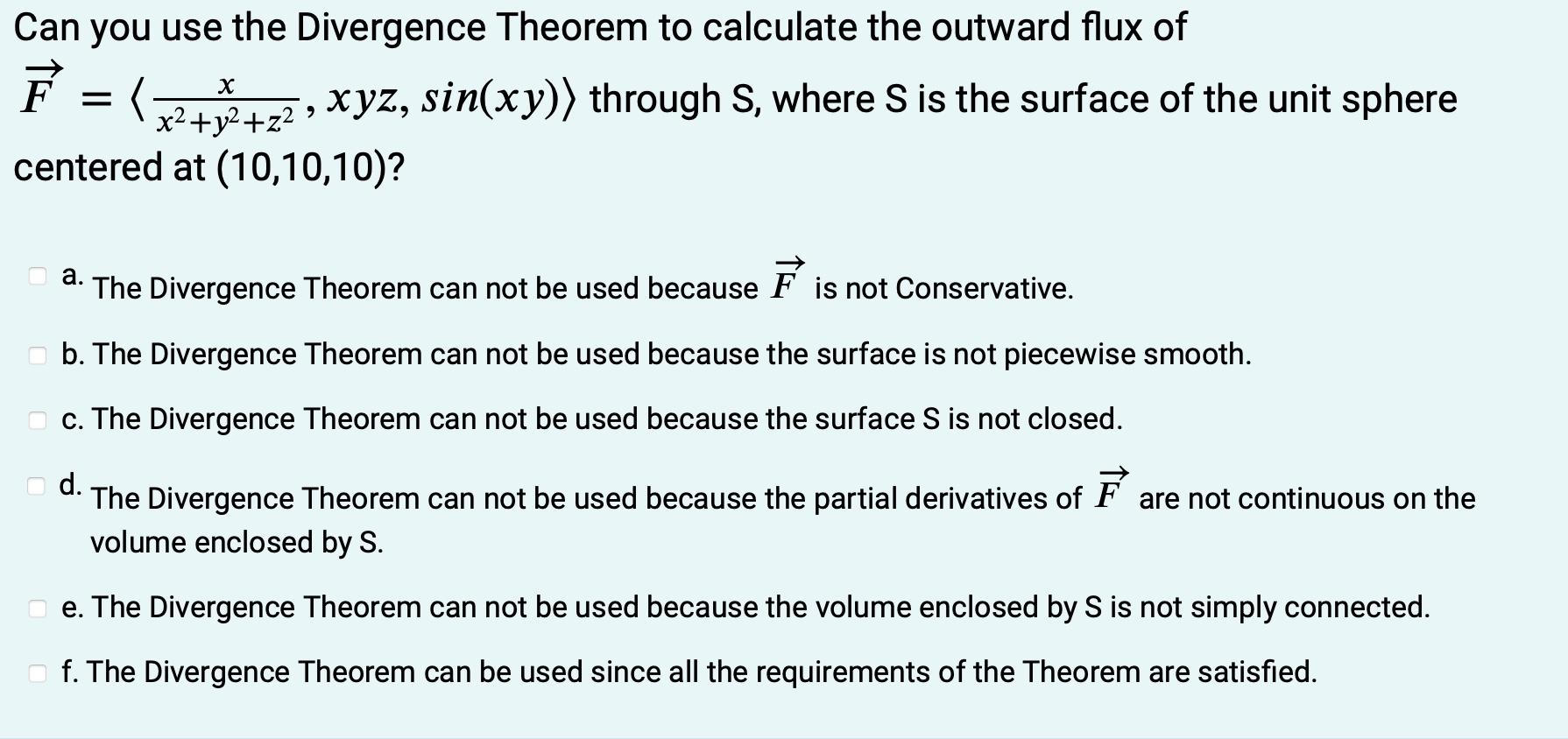 Can you use the Divergence Theorem to calculate the outward flux of $\vec{F} = \langle \frac{x}{x^2+y^2+z^2}, xyz, sin(xy) \rangle$ through S, where S is the surface of the unit sphere centered at (10,10,10)?

a. The Divergence Theorem can not be used because $\vec{F}$ is not Conservative.

b. The Divergence Theorem can not be used because the surface is not piecewise smooth.

c. The Divergence Theorem can not be used because the surface S is not closed.

d. The Divergence Theorem can not be used because the partial derivatives of $\vec{F}$ are not continuous on the volume enclosed by S.

e. The Divergence Theorem can not be used because the volume enclosed by S is not simply connected.

f. The Divergence Theorem can be used since all the requirements of the Theorem are satisfied.